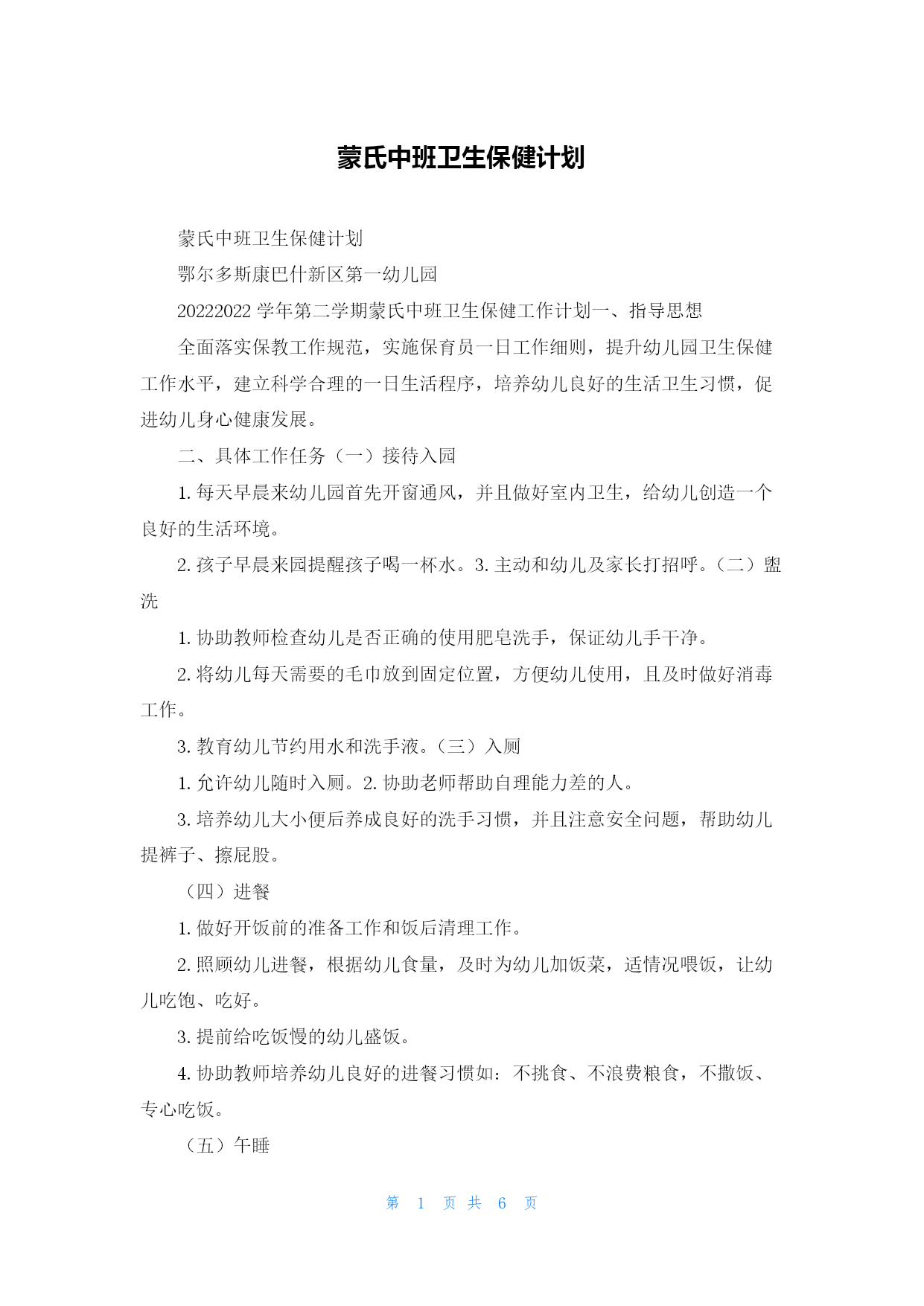 蒙氏中班卫生保健计划

蒙氏中班卫生保健计划

鄂尔多斯康巴什新区第一幼儿园

20222022 学年第二学期蒙氏中班卫生保健工作计划一、指导思想

全面落实保教工作规范，实施保育员一日工作细则，提升幼儿园卫生保健工作水平，建立科学合理的一日生活程序，培养幼儿良好的生活卫生习惯，促进幼儿身心健康发展。

二、具体工作任务（一）接待入园

1. 每天早晨来幼儿园首先开窗通风，并且做好室内卫生，给幼儿创造一个良好的生活环境。

2. 孩子早晨来园提醒孩子喝一杯水。3. 主动和幼儿及家长打招呼。（二）盥洗

1. 协助教师检查幼儿是否正确的使用肥皂洗手，保证幼儿手干净。

2. 将幼儿每天需要的毛巾放到固定位置，方便幼儿使用，且及时做好消毒工作。

3. 教育幼儿节约用水和洗手液。（三）入厕

1. 允许幼儿随时入厕。2. 协助老师帮助自理能力差的人。

3. 培养幼儿大小便后养成良好的洗手习惯，并且注意安全问题，帮助幼儿提裤子、擦屁股。

（四）进餐

1. 做好开饭前的准备工作和饭后清理工作。

2. 照顾幼儿进餐，根据幼儿食量，及时为幼儿加饭菜，适情况喂饭，让幼儿吃饱、吃好。

3. 提前给吃饭慢的幼儿盛饭。

4. 协助教师培养幼儿良好的进餐习惯如：不挑食、不浪费粮食，不撒饭、专心吃饭。

（五）午睡

第 1 页 共 6 页